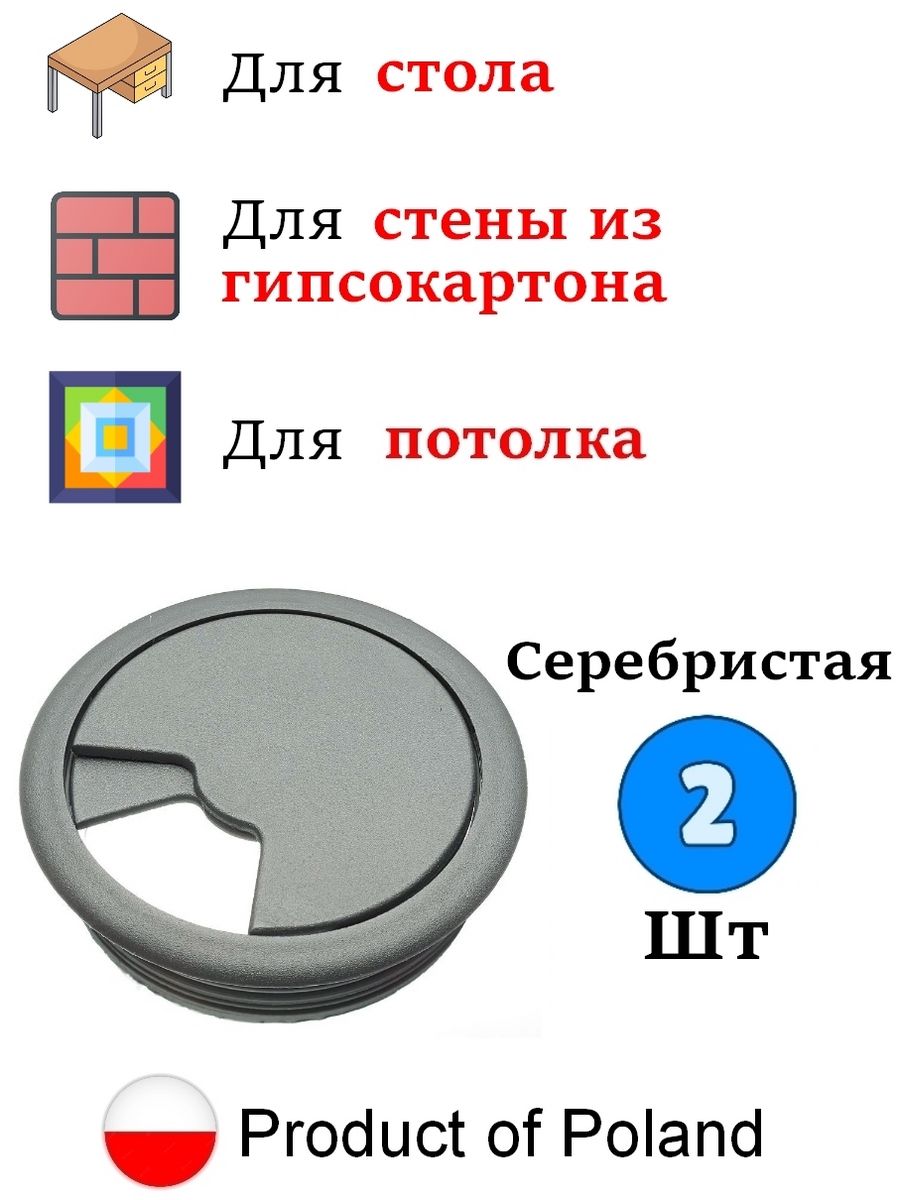 Для стола

Для стены из гипсокартона

Для потолка

Серебристая

2

Шт

Product of Poland